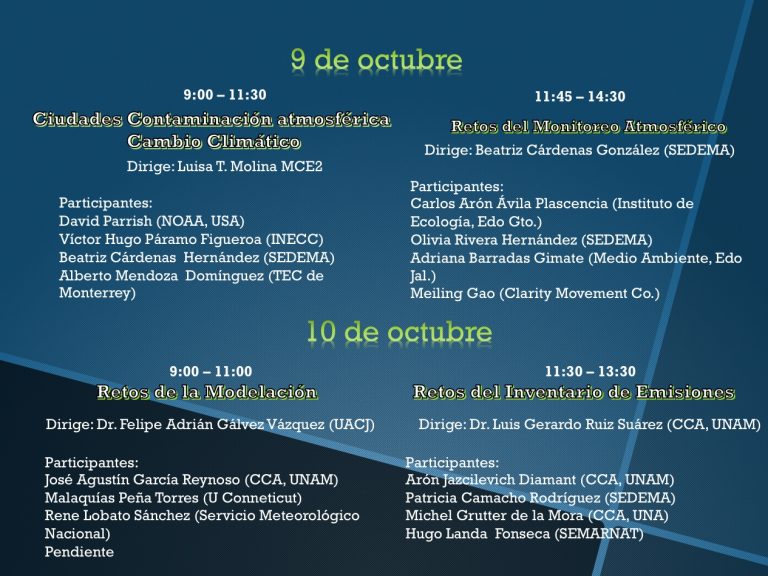 9 de octubre

9:00 – 11:30

Ciudades Contaminación atmosférica Cambio Climático

Dirige: Luisa T. Molina MCE2

Participantes:
David Parrish (NOAA, USA)
Víctor Hugo Páramo Figueroa (INECC)
Beatriz Cárdenas Hernández (SEDEMA)
Alberto Mendoza Domínguez (TEC de Monterrey)

11:45 – 14:30

Retos del Monitoreo Atmosférico

Dirige: Beatriz Cárdenas González (SEDEMA)

Participantes:
Carlos Arón Ávila Plascencia (Instituto de Ecología, Edo Gto.)
Olivia Rivera Hernández (SEDEMA)
Adriana Barradas Gimate (Medio Ambiente, Edo Jal.)
Meiling Gao (Clarity Movement Co.)

10 de octubre

9:00 – 11:00

Retos de la Modelación

Dirige: Dr. Felipe Adrián Gálvez Vázquez (UACJ)

Participantes:
José Agustín García Reynoso (CCA, UNAM)
Malaquías Peña Torres (U Conneticut)
Rene Lobato Sánchez (Servicio Meteorológico Nacional)
Pendiente

11:30 – 13:30

Retos del Inventario de Emisiones

Dirige: Dr. Luis Gerardo Ruiz Suárez (CCA, UNAM)

Participantes:
Arón Jazcilevich Diamant (CCA, UNAM)
Patricia Camacho Rodríguez (SEDEMA)
Michel Grutter de la Mora (CCA, UNA)
Hugo Landa Fonseca (SEMARNAT)